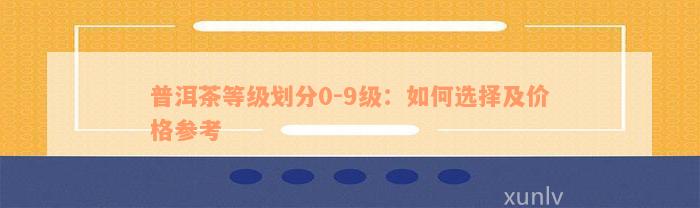 普洱茶等级划分0-9级：如何选择及价格参考

xunlv